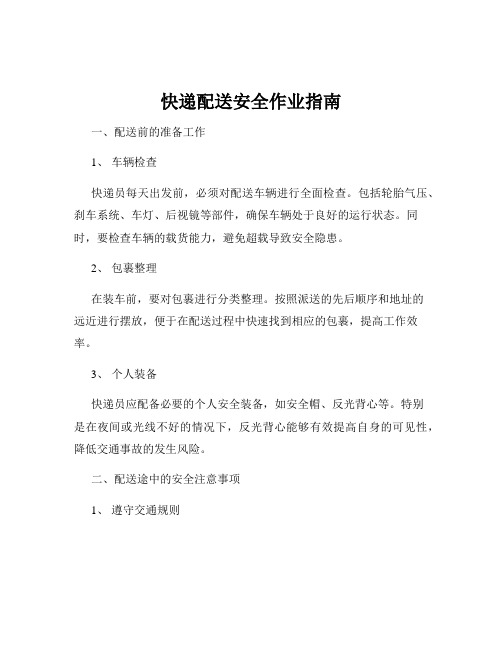 快递配送安全作业指南

一、配送前的准备工作

1、 车辆检查

快递员每天出发前，必须对配送车辆进行全面检查。包括轮胎气压、刹车系统、车灯、后视镜等部件，确保车辆处于良好的运行状态。同时，要检查车辆的载货能力，避免超载导致安全隐患。

2、 包裹整理

在装车前，要对包裹进行分类整理。按照派送的先后顺序和地址的远近进行摆放，便于在配送过程中快速找到相应的包裹，提高工作效率。

3、 个人装备

快递员应配备必要的个人安全装备，如安全帽、反光背心等。特别是在夜间或光线不好的情况下，反光背心能够有效提高自身的可见性，降低交通事故的发生风险。

二、配送途中的安全注意事项

1、 遵守交通规则